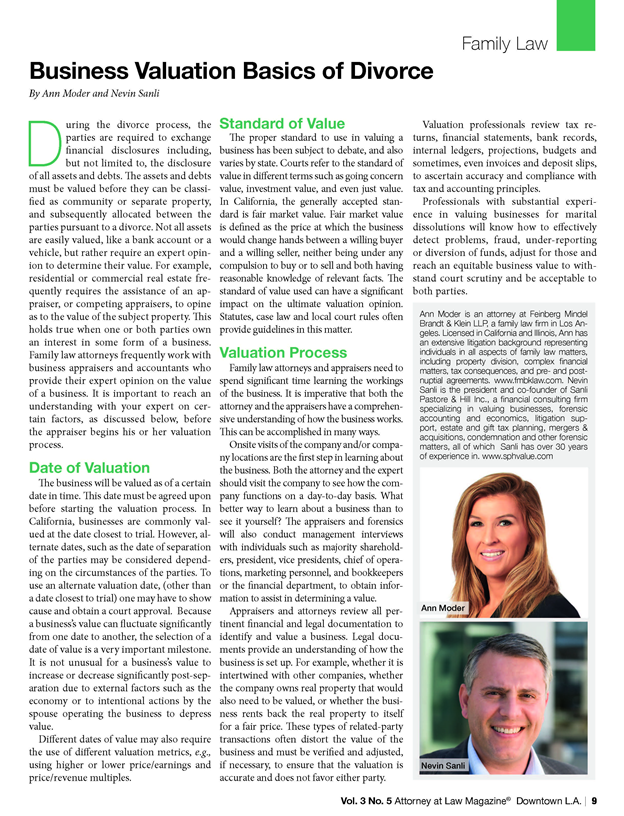 Family Law

Business Valuation Basics of Divorce

By Ann Moder and Nevin Sanli

During the divorce process, the parties are required to exchange financial disclosures including, but not limited to, the disclosure of all assets and debts. The assets and debts must be valued before they can be classified as community or separate property, and subsequently allocated between the parties pursuant to a divorce. Not all assets are easily valued, like a bank account or a vehicle, but rather require an expert opinion to determine their value. For example, residential or commercial real estate frequently requires the assistance of an appraiser, or competing appraisers, to opine as to the value of the subject property. This holds true when one or both parties own an interest in some form of a business. Family law attorneys frequently work with business appraisers and accountants who provide their expert opinion on the value of a business. It is important to reach an understanding with your expert on certain factors, as discussed below, before the appraiser begins his or her valuation process.

Date of Valuation

The business will be valued as of a certain date in time. This date must be agreed upon before starting the valuation process. In California, businesses are commonly valued at the date closest to trial. However, alternate dates, such as the date of separation of the parties may be considered depending on the circumstances of the parties. To use an alternate valuation date, (other than a date closest to trial) one may have to show cause and obtain a court approval. Because a business's value can fluctuate significantly from one date to another, the selection of a date of value is a very important milestone. It is not unusual for a business's value to increase or decrease significantly post-separation due to external factors such as the economy or to intentional actions by the spouse operating the business to depress value.

Different dates of value may also require the use of different valuation metrics, e.g., using higher or lower price/earnings and price/revenue multiples.

Standard of Value

The proper standard to use in valuing a business has been subject to debate, and also varies by state. Courts refer to the standard of value in different terms such as going concern value, investment value, and even just value. In California, the generally accepted standard is fair market value. Fair market value is defined as the price at which the business would change hands between a willing buyer and a willing seller, neither being under any compulsion to buy or to sell and both having reasonable knowledge of relevant facts. The standard of value used can have a significant impact on the ultimate valuation opinion. Statutes, case law and local court rules often provide guidelines in this matter.

Valuation Process

Family law attorneys and appraisers need to spend significant time learning the workings of the business. It is imperative that both the attorney and the appraisers have a comprehensive understanding of how the business works. This can be accomplished in many ways.

Onsite visits of the company and/or company locations are the first step in learning about the business. Both the attorney and the expert should visit the company to see how the company functions on a day-to-day basis. What better way to learn about a business than to see it yourself? The appraisers and forensics will also conduct management interviews with individuals such as majority shareholders, president, vice presidents, chief of operations, marketing personnel, and bookkeepers or the financial department, to obtain information to assist in determining a value.

Appraisers and attorneys review all pertinent financial and legal documentation to identify and value a business. Legal documents provide an understanding of how the business is set up. For example, whether it is intertwined with other companies, whether the company owns real property that would also need to be valued, or whether the business rents back the real property to itself for a fair price. These types of related-party transactions often distort the value of the business and must be verified and adjusted, if necessary, to ensure that the valuation is accurate and does not favor either party.

Valuation professionals review tax returns, financial statements, bank records, internal ledgers, projections, budgets and sometimes, even invoices and deposit slips, to ascertain accuracy and compliance with tax and accounting principles.

Professionals with substantial experience in valuing businesses for marital dissolutions will know how to effectively detect problems, fraud, under-reporting or diversion of funds, adjust for those and reach an equitable business value to withstand court scrutiny and be acceptable to both parties.

Ann Moder is an attorney at Feinberg Mindel Brandt & Klein LLP, a family law firm in Los Angeles. Licensed in California and Illinois, Ann has an extensive litigation background representing individuals in all aspects of family law matters, including property division, complex financial matters, tax consequences, and pre- and post-nuptial agreements. www.fmbklaw.com. Nevin Sanli is the president and co-founder of Sanli Pastore & Hill Inc., a financial consulting firm specializing in valuing businesses, forensic accounting and economics, litigation support, estate and gift tax planning, mergers & acquisitions, condemnation and other forensic matters, all of which Sanli has over 30 years of experience in. www.sphvalue.com

Ann Moder

Nevin Sanli

Vol. 3 No. 5 Attorney at Law Magazine® Downtown L.A. | 9